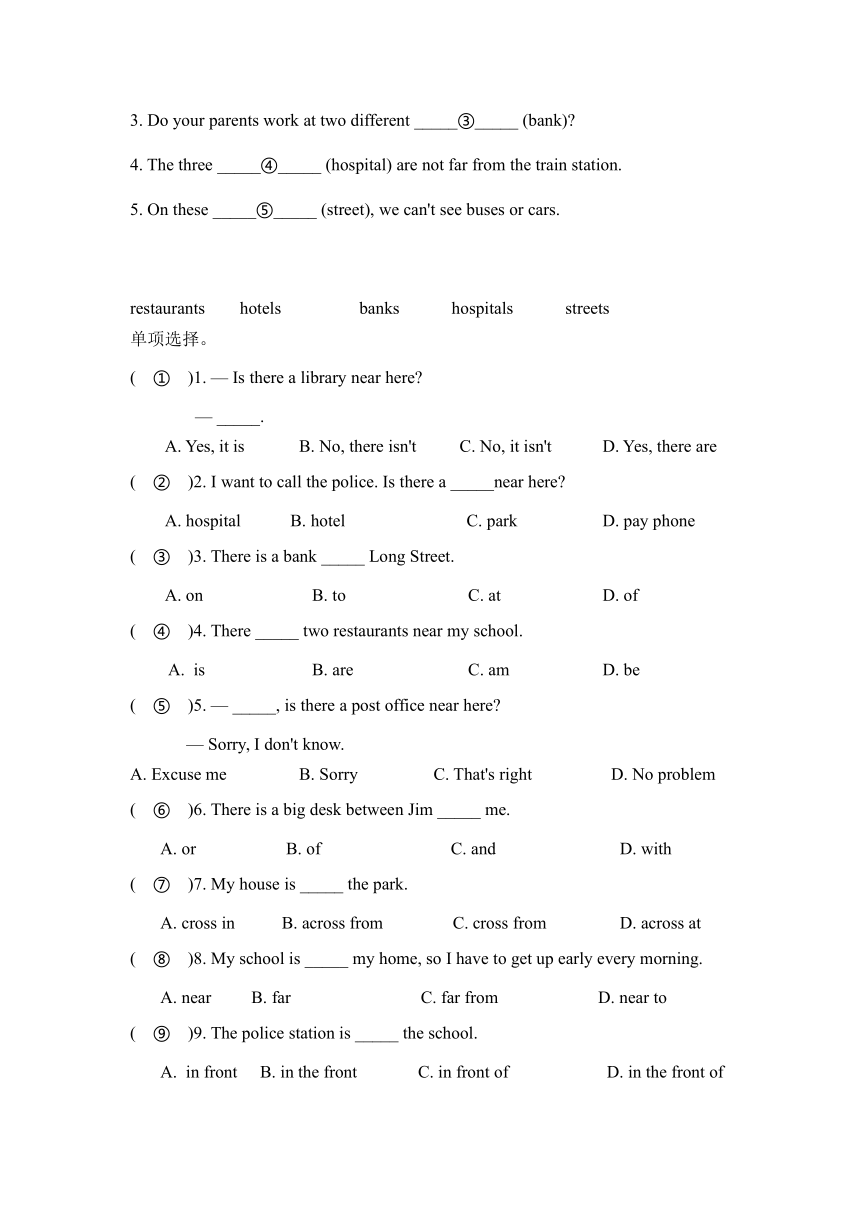 3. Do your parents work at two different _____③_____ (bank)?

4. The three _____④_____ (hospital) are not far from the train station.

5. On these _____⑤_____ (street), we can't see buses or cars.

restaurants hotels banks hospitals streets

单项选择。

( ① )1. — Is there a library near here?

— _____.

A. Yes, it is B. No, there isn't C. No, it isn't D. Yes, there are

( ② )2. I want to call the police. Is there a _____near here?

A. hospital B. hotel C. park D. pay phone

( ③ )3. There is a bank _____ Long Street.

A. on B. to C. at D. of

( ④ )4. There _____ two restaurants near my school.

A. is B. are C. am D. be

( ⑤ )5. — _____, is there a post office near here?

— Sorry, I don't know.

A. Excuse me B. Sorry C. That's right D. No problem

( ⑥ )6. There is a big desk between Jim _____ me.

A. or B. of C. and D. with

( ⑦ )7. My house is _____ the park.

A. cross in B. across from C. cross from D. across at

( ⑧ )8. My school is _____ my home, so I have to get up early every morning.

A. near B. far C. far from D. near to

( ⑨ )9. The police station is _____ the school.

A. in front B. in the front C. in front of D. in the front of